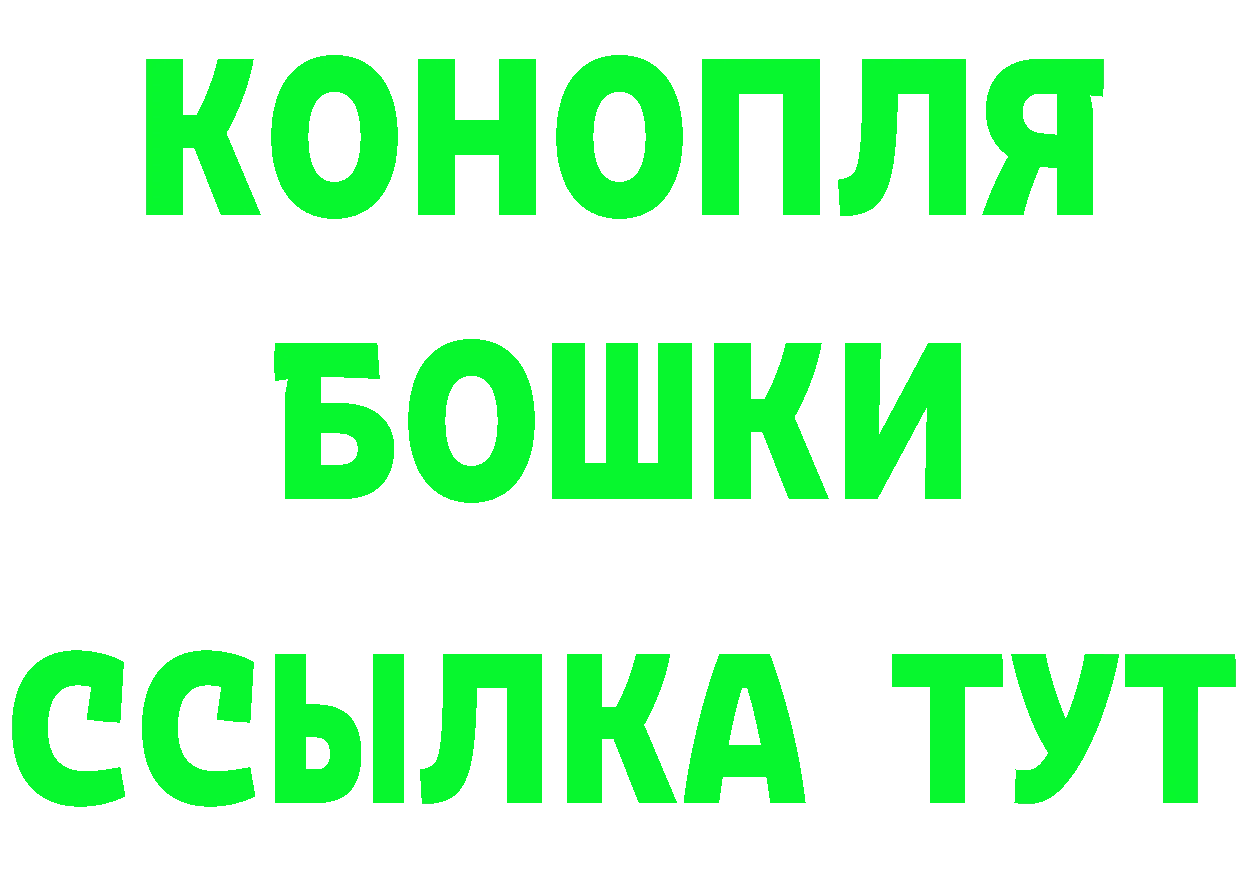 КОНОПЛЯ
БОШКИ
ССЫЛКА ТУТ